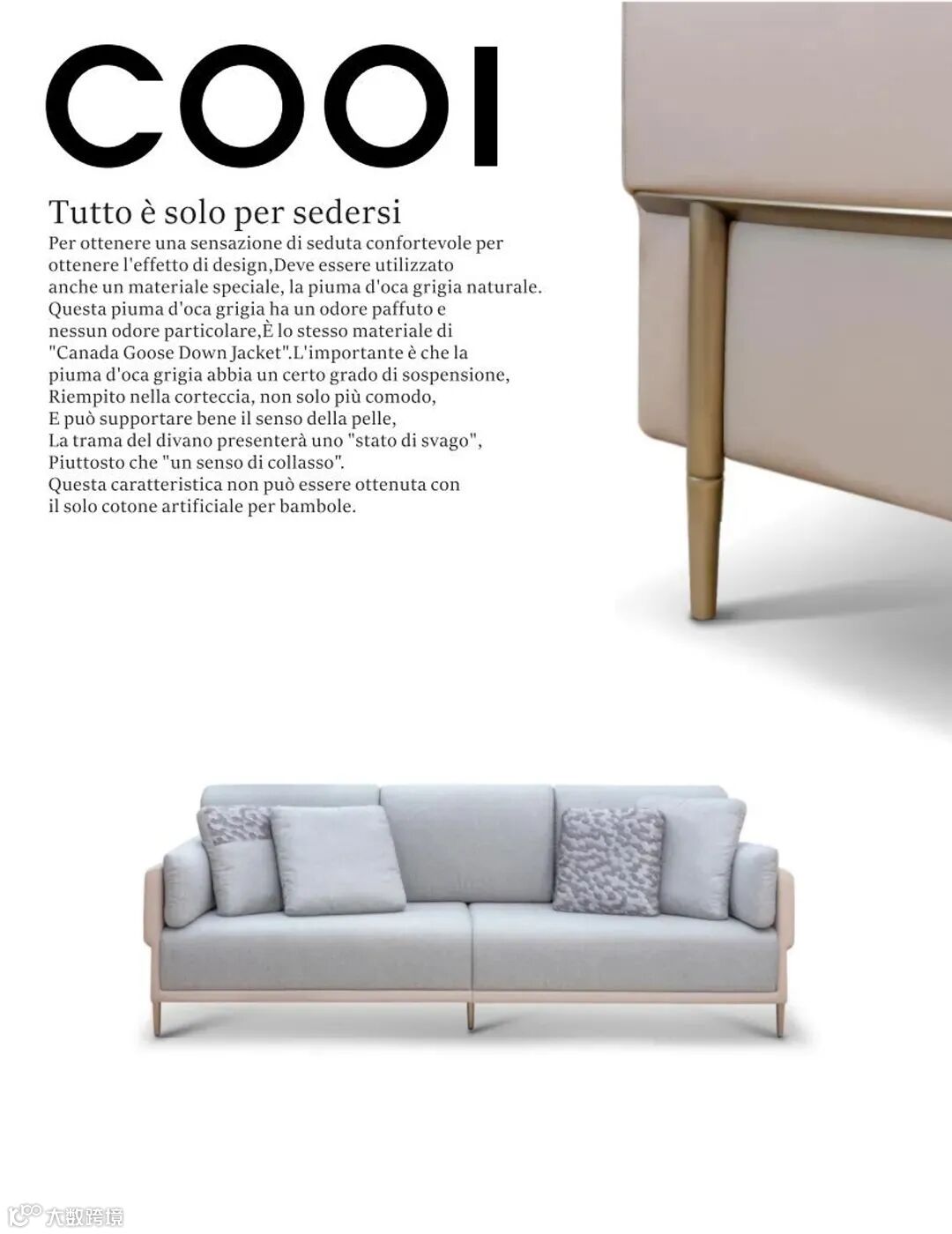 COOI

Tutto è solo per sedersi

Per ottenere una sensazione di seduta confortevole per ottenere l'effetto di design,Deve essere utilizzato anche un materiale speciale, la piuma d'oca grigia naturale. Questa piuma d'oca grigia ha un odore paffuto e nessun odore particolare,È lo stesso materiale di "Canada Goose Down Jacket".L'importante è che la piuma d'oca grigia abbia un certo grado di sospensione, Riempito nella corteccia, non solo più comodo, E può supportare bene il senso della pelle, La trama del divano presenterà uno "stato di svago", Piuttosto che "un senso di collasso". Questa caratteristica non può essere ottenuta con il solo cotone artificiale per bambole.

大数跨境